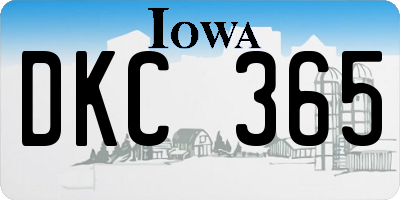 IOWA

DKC 365